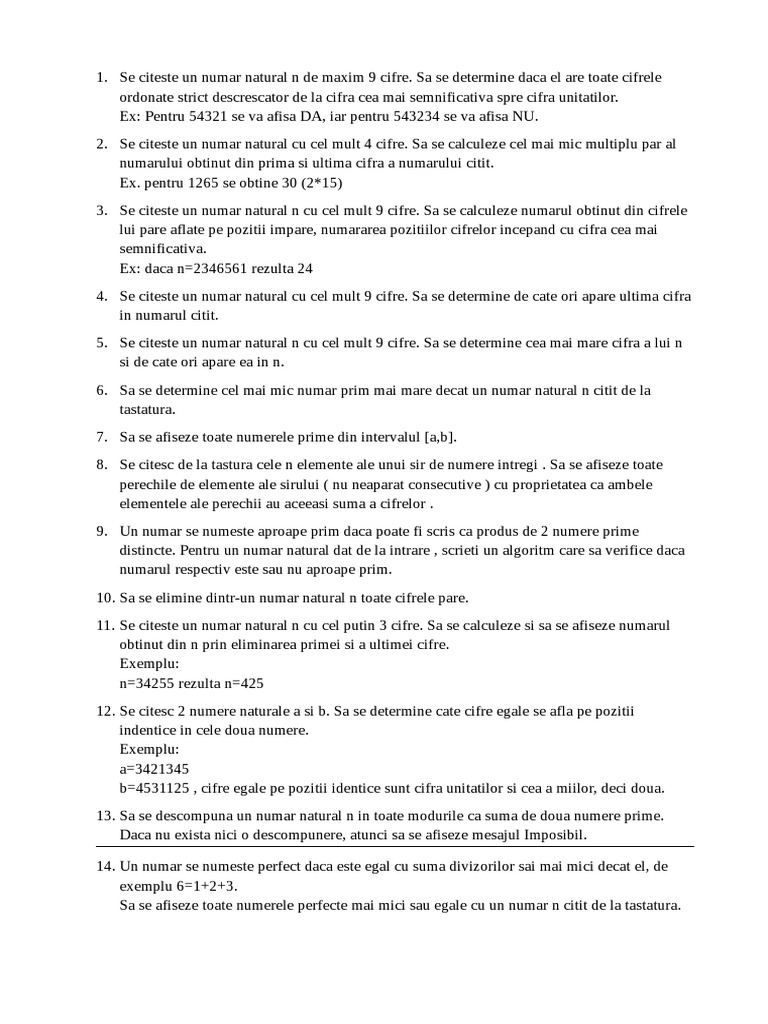 1. Se citeste un numar natural n de maxim 9 cifre. Sa se determine daca el are toate cifrele ordonate strict descrescator de la cifra cea mai semnificativa spre cifra unitatilor.
Ex: Pentru 54321 se va afisa DA, iar pentru 543234 se va afisa NU.

2. Se citeste un numar natural cu cel mult 4 cifre. Sa se calculeze cel mai mic multiplu par al numarului obtinut din prima si ultima cifra a numarului citit.
Ex. pentru 1265 se obtine 30 (2*15)

3. Se citeste un numar natural n cu cel mult 9 cifre. Sa se calculeze numarul obtinut din cifrele lui pare aflate pe pozitii impare, numararea pozitiilor cifrelor incepand cu cifra cea mai semnificativa.
Ex: daca n=2346561 rezulta 24

4. Se citeste un numar natural cu cel mult 9 cifre. Sa se determine de cate ori apare ultima cifra in numarul citit.

5. Se citeste un numar natural n cu cel mult 9 cifre. Sa se determine cea mai mare cifra a lui n si de cate ori apare ea in n.

6. Sa se determine cel mai mic numar prim mai mare decat un numar natural n citit de la tastatura.

7. Sa se afiseze toate numerele prime din intervalul [a,b].

8. Se citesc de la tastura cele n elemente ale unui sir de numere intregi . Sa se afiseze toate perechile de elemente ale sirului ( nu neaparat consecutive ) cu proprietatea ca ambele elementele ale perechii au aceeasi suma a cifrelor .

9. Un numar se numeste aproape prim daca poate fi scris ca produs de 2 numere prime distincte. Pentru un numar natural dat de la intrare , scrieti un algoritm care sa verifice daca numarul respectiv este sau nu aproape prim.

10. Sa se elimine dintr-un numar natural n toate cifrele pare.

11. Se citeste un numar natural n cu cel putin 3 cifre. Sa se calculeze si sa se afiseze numarul obtinut din n prin eliminarea primei si a ultimei cifre.
Exemplu:
n=34255 rezulta n=425

12. Se citesc 2 numere naturale a si b. Sa se determine cate cifre egale se afla pe pozitii indentice in cele doua numere.
Exemplu:
a=3421345
b=4531125 , cifre egale pe pozitii identice sunt cifra unitatilor si cea a miilor, deci doua.

13. Sa se descompuna un numar natural n in toate modurile ca suma de doua numere prime. Daca nu exista nici o descompunere, atunci sa se afiseze mesajul Imposibil.

14. Un numar se numeste perfect daca este egal cu suma divizorilor sai mai mici decat el, de exemplu 6=1+2+3.
Sa se afiseze toate numerele perfecte mai mici sau egale cu un numar n citit de la tastatura.